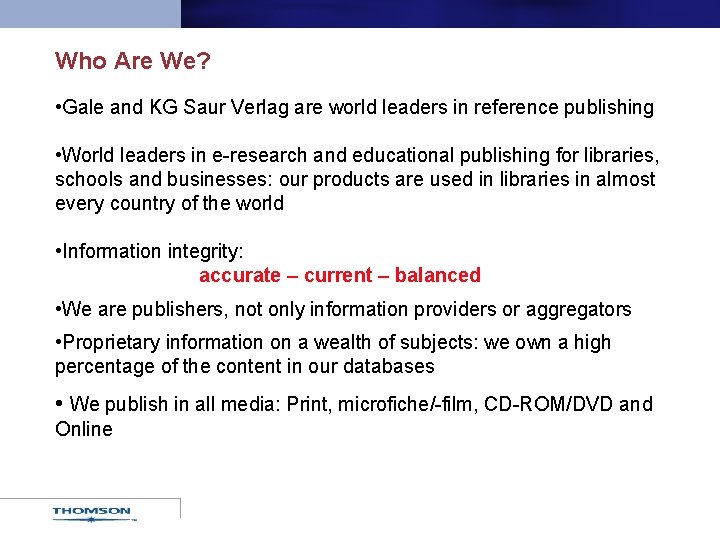 Who Are We?

•Gale and KG Saur Verlag are world leaders in reference publishing

•World leaders in e-research and educational publishing for libraries, schools and businesses: our products are used in libraries in almost every country of the world

•Information integrity:
accurate – current – balanced

•We are publishers, not only information providers or aggregators

•Proprietary information on a wealth of subjects: we own a high percentage of the content in our databases

• We publish in all media: Print, microfiche/-film, CD-ROM/DVD and Online

THOMSON